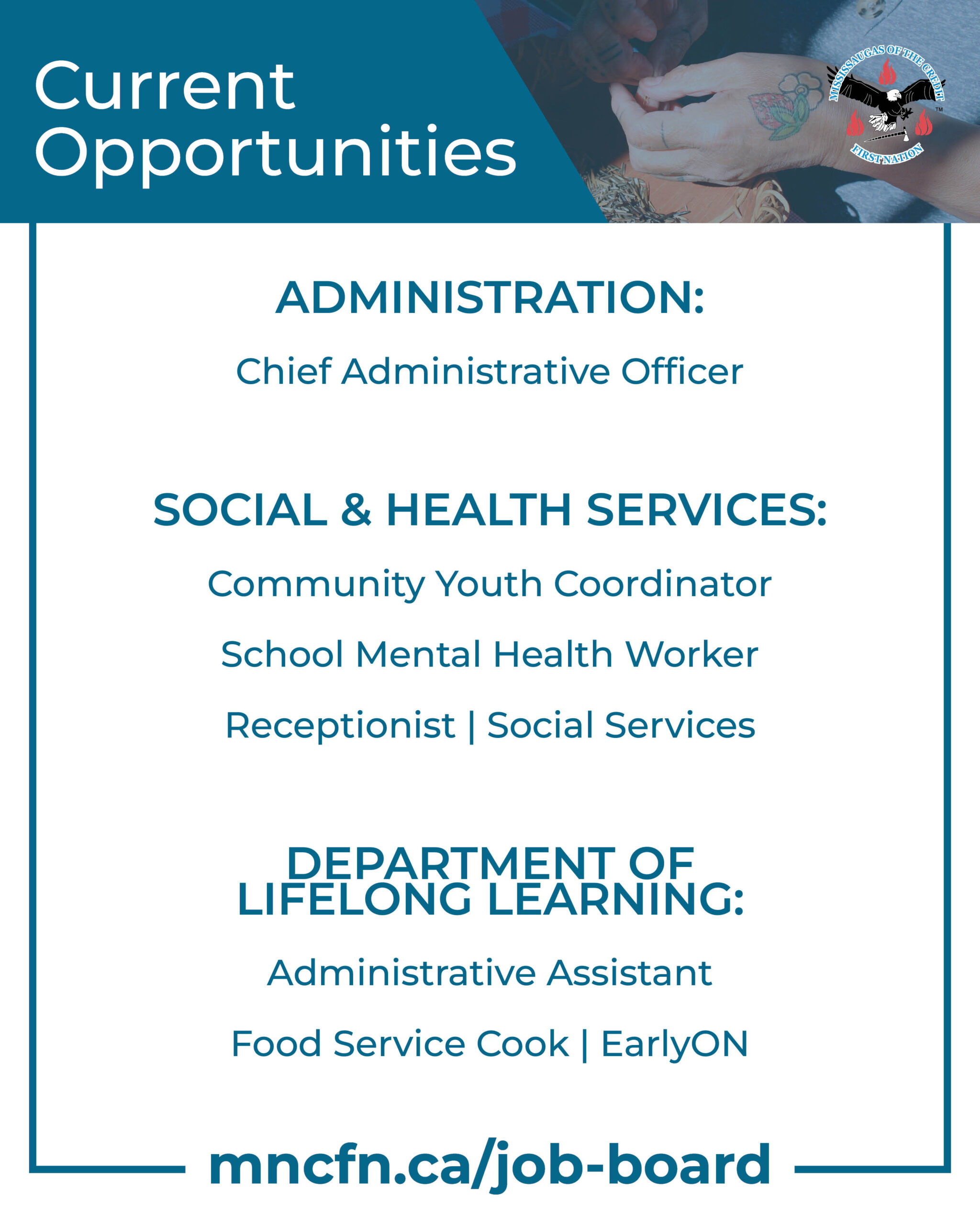 Current Opportunities

MISSISSAUGAS OF THE CREDIT
FIRST NATION
TM

ADMINISTRATION:

Chief Administrative Officer

SOCIAL & HEALTH SERVICES:

Community Youth Coordinator

School Mental Health Worker

Receptionist | Social Services

DEPARTMENT OF LIFELONG LEARNING:

Administrative Assistant

Food Service Cook | EarlyON

mncfn.ca/job-board